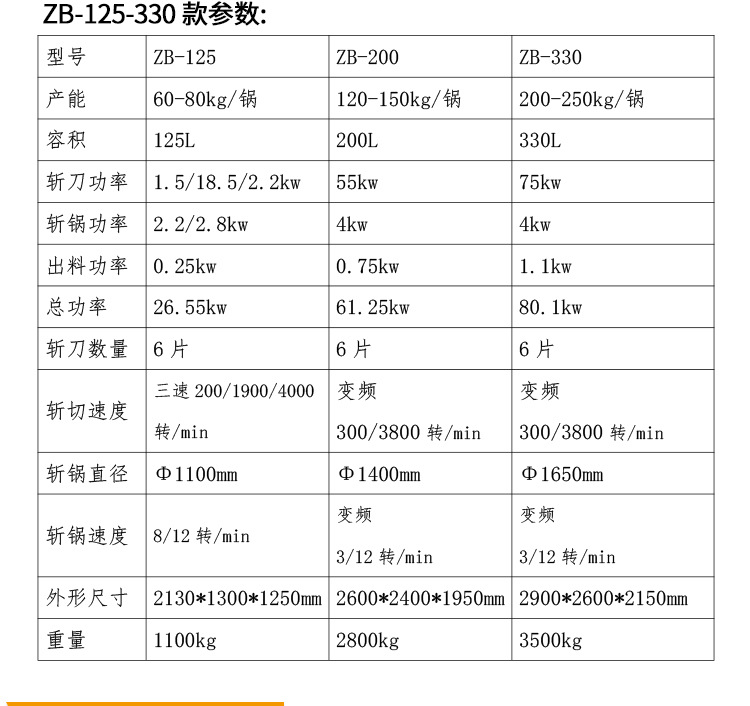 ZB-125-330 款参数:

| 型号 | ZB-125 | ZB-200 | ZB-330 |
|---|---|---|---|
| 产能 | 60-80kg/锅 | 120-150kg/锅 | 200-250kg/锅 |
| 容积 | 125L | 200L | 330L |
| 斩刀功率 | 1.5/18.5/2.2kw | 55kw | 75kw |
| 斩锅功率 | 2.2/2.8kw | 4kw | 4kw |
| 出料功率 | 0.25kw | 0.75kw | 1.1kw |
| 总功率 | 26.55kw | 61.25kw | 80.1kw |
| 斩刀数量 | 6 片 | 6 片 | 6 片 |
| 斩切速度 | 三速 200/1900/4000 转/min | 变频 300/3800 转/min | 变频 300/3800 转/min |
| 斩锅直径 | Φ1100mm | Φ1400mm | Φ1650mm |
| 斩锅速度 | 8/12 转/min | 变频 3/12 转/min | 变频 3/12 转/min |
| 外形尺寸 | 2130*1300*1250mm | 2600*2400*1950mm | 2900*2600*2150mm |
| 重量 | 1100kg | 2800kg | 3500kg |